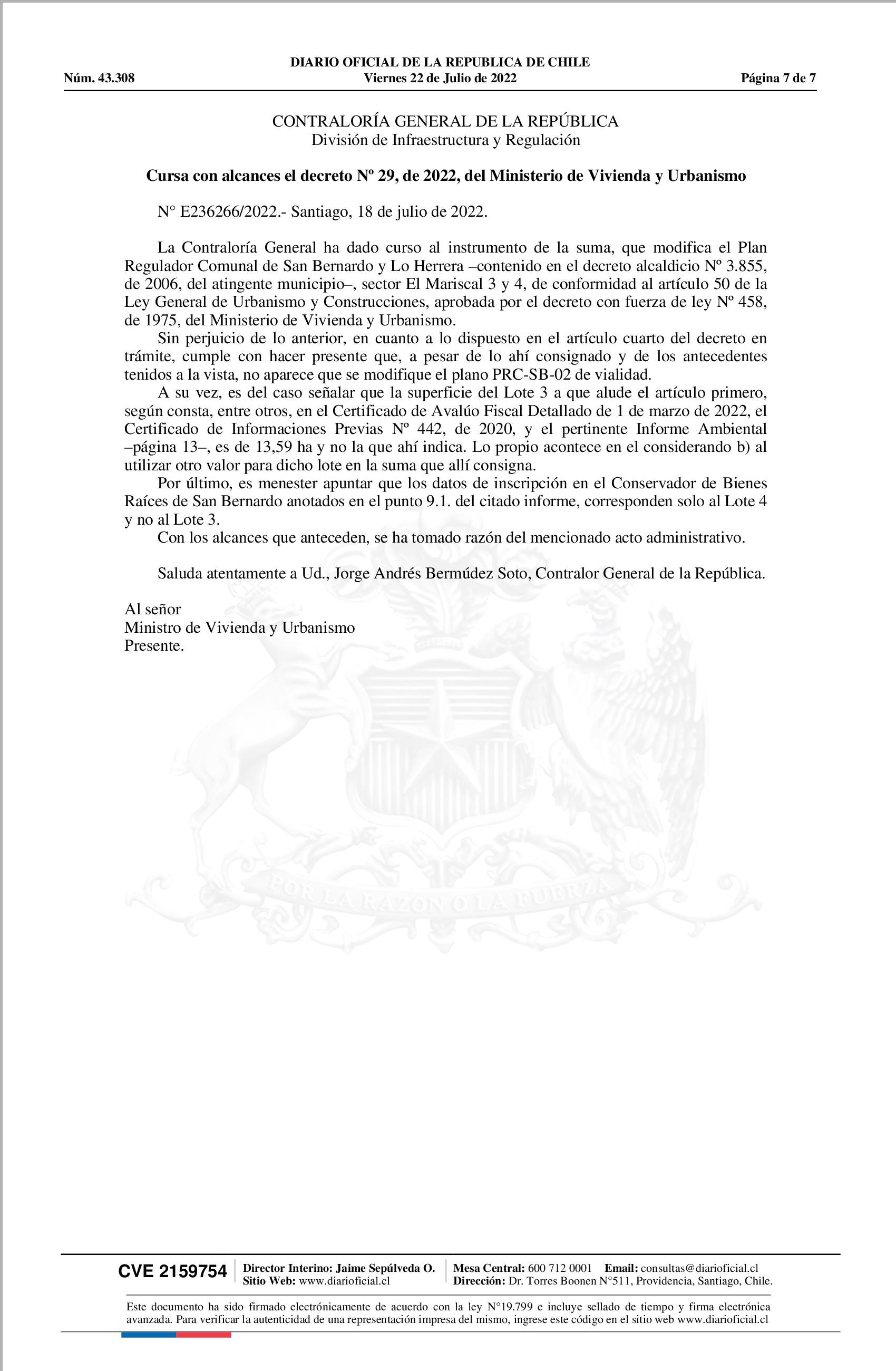 DIARIO OFICIAL DE LA REPUBLICA DE CHILE
Núm. 43.308 Viernes 22 de Julio de 2022 Página 7 de 7

CONTRALORÍA GENERAL DE LA REPÚBLICA
División de Infraestructura y Regulación

Cursa con alcances el decreto Nº 29, de 2022, del Ministerio de Vivienda y Urbanismo

N° E236266/2022.- Santiago, 18 de julio de 2022.

La Contraloría General ha dado curso al instrumento de la suma, que modifica el Plan Regulador Comunal de San Bernardo y Lo Herrera –contenido en el decreto alcaldicio Nº 3.855, de 2006, del atingente municipio–, sector El Mariscal 3 y 4, de conformidad al artículo 50 de la Ley General de Urbanismo y Construcciones, aprobada por el decreto con fuerza de ley Nº 458, de 1975, del Ministerio de Vivienda y Urbanismo.

Sin perjuicio de lo anterior, en cuanto a lo dispuesto en el artículo cuarto del decreto en trámite, cumple con hacer presente que, a pesar de lo ahí consignado y de los antecedentes tenidos a la vista, no aparece que se modifique el plano PRC-SB-02 de vialidad.

A su vez, es del caso señalar que la superficie del Lote 3 a que alude el artículo primero, según consta, entre otros, en el Certificado de Avalúo Fiscal Detallado de 1 de marzo de 2022, el Certificado de Informaciones Previas Nº 442, de 2020, y el pertinente Informe Ambiental –página 13–, es de 13,59 ha y no la que ahí indica. Lo propio acontece en el considerando b) al utilizar otro valor para dicho lote en la suma que allí consigna.

Por último, es menester apuntar que los datos de inscripción en el Conservador de Bienes Raíces de San Bernardo anotados en el punto 9.1. del citado informe, corresponden solo al Lote 4 y no al Lote 3.

Con los alcances que anteceden, se ha tomado razón del mencionado acto administrativo.

Saluda atentamente a Ud., Jorge Andrés Bermúdez Soto, Contralor General de la República.

Al señor
Ministro de Vivienda y Urbanismo
Presente.

POR LA RAZON O LA FUERZA

CVE 2159754 Director Interino: Jaime Sepúlveda O. Sitio Web: www.diarioficial.cl Mesa Central: 600 712 0001 Email: consultas@diarioficial.cl Dirección: Dr. Torres Boonen N°511, Providencia, Santiago, Chile.

Este documento ha sido firmado electrónicamente de acuerdo con la ley N°19.799 e incluye sellado de tiempo y firma electrónica avanzada. Para verificar la autenticidad de una representación impresa del mismo, ingrese este código en el sitio web www.diarioficial.cl